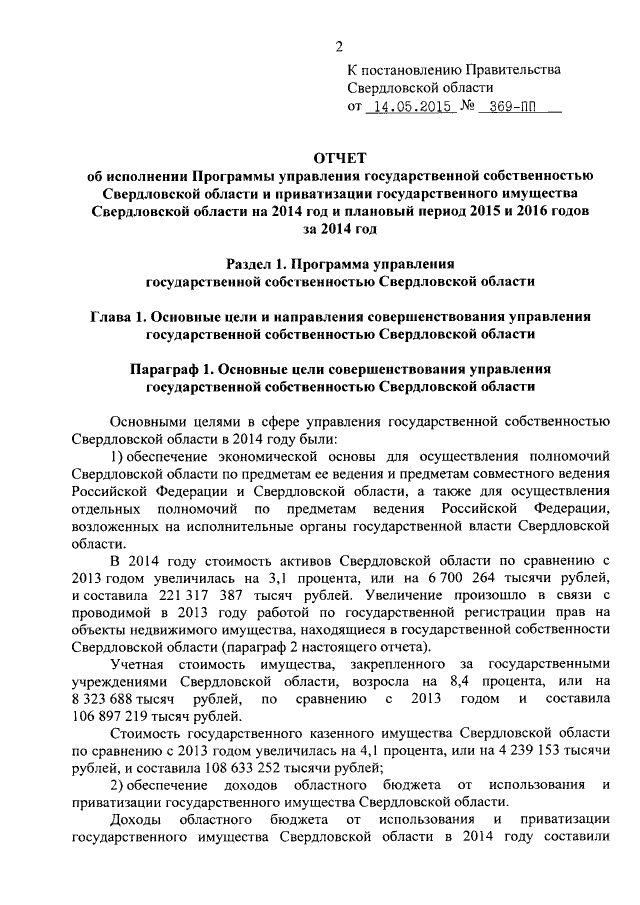 2

К постановлению Правительства Свердловской области от 14.05.2015 № 369-ПП

ОТЧЕТ
об исполнении Программы управления государственной собственностью Свердловской области и приватизации государственного имущества Свердловской области на 2014 год и плановый период 2015 и 2016 годов за 2014 год

Раздел 1. Программа управления государственной собственностью Свердловской области

Глава 1. Основные цели и направления совершенствования управления государственной собственностью Свердловской области

Параграф 1. Основные цели совершенствования управления государственной собственностью Свердловской области

Основными целями в сфере управления государственной собственностью Свердловской области в 2014 году были:

1) обеспечение экономической основы для осуществления полномочий Свердловской области по предметам ее ведения и предметам совместного ведения Российской Федерации и Свердловской области, а также для осуществления отдельных полномочий по предметам ведения Российской Федерации, возложенных на исполнительные органы государственной власти Свердловской области.

В 2014 году стоимость активов Свердловской области по сравнению с 2013 годом увеличилась на 3,1 процента, или на 6 700 264 тысячи рублей, и составила 221 317 387 тысяч рублей. Увеличение произошло в связи с проводимой в 2013 году работой по государственной регистрации прав на объекты недвижимого имущества, находящиеся в государственной собственности Свердловской области (параграф 2 настоящего отчета).

Учетная стоимость имущества, закрепленного за государственными учреждениями Свердловской области, возросла на 8,4 процента, или на 8 323 688 тысяч рублей, по сравнению с 2013 годом и составила 106 897 219 тысяч рублей.

Стоимость государственного казенного имущества Свердловской области по сравнению с 2013 годом увеличилась на 4,1 процента, или на 4 239 153 тысячи рублей, и составила 108 633 252 тысячи рублей;

2) обеспечение доходов областного бюджета от использования и приватизации государственного имущества Свердловской области.

Доходы областного бюджета от использования и приватизации государственного имущества Свердловской области в 2014 году составили